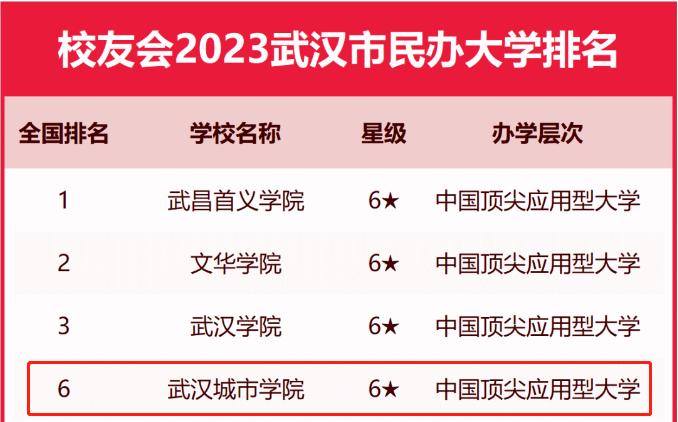 校友会2023武汉市民办大学排名

| 全国排名 | 学校名称 | 星级 | 办学层次 |
|---|---|---|---|
| 1 | 武昌首义学院 | 6★ | 中国顶尖应用型大学 |
| 2 | 文华学院 | 6★ | 中国顶尖应用型大学 |
| 3 | 武汉学院 | 6★ | 中国顶尖应用型大学 |
| 6 | 武汉城市学院 | 6★ | 中国顶尖应用型大学 |